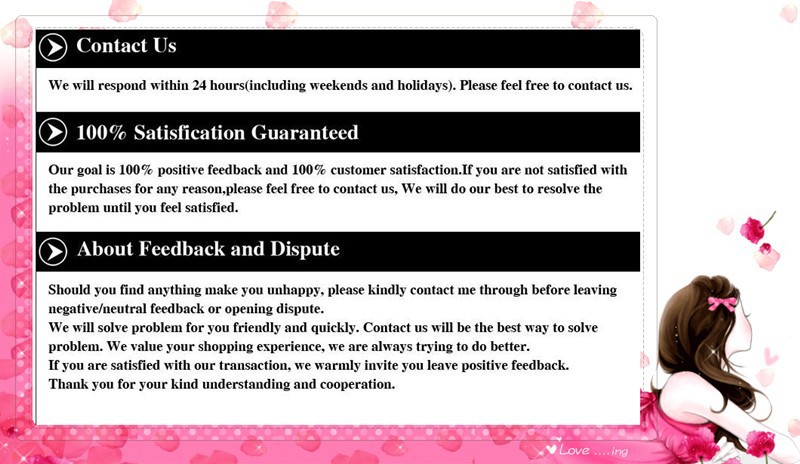 Contact Us

We will respond within 24 hours(including weekends and holidays). Please feel free to contact us.

100% Satisfication Guaranteed

Our goal is 100% positive feedback and 100% customer satisfaction.If you are not satisfied with the purchases for any reason,please feel free to contact us, We will do our best to resolve the problem until you feel satisfied.

About Feedback and Dispute

Should you find anything make you unhappy, please kindly contact me through before leaving negative/neutral feedback or opening dispute.
We will solve problem for you friendly and quickly. Contact us will be the best way to solve problem. We value your shopping experience, we are always trying to do better.
If you are satisfied with our transaction, we warmly invite you leave positive feedback.
Thank you for your kind understanding and cooperation.

Love ....ing